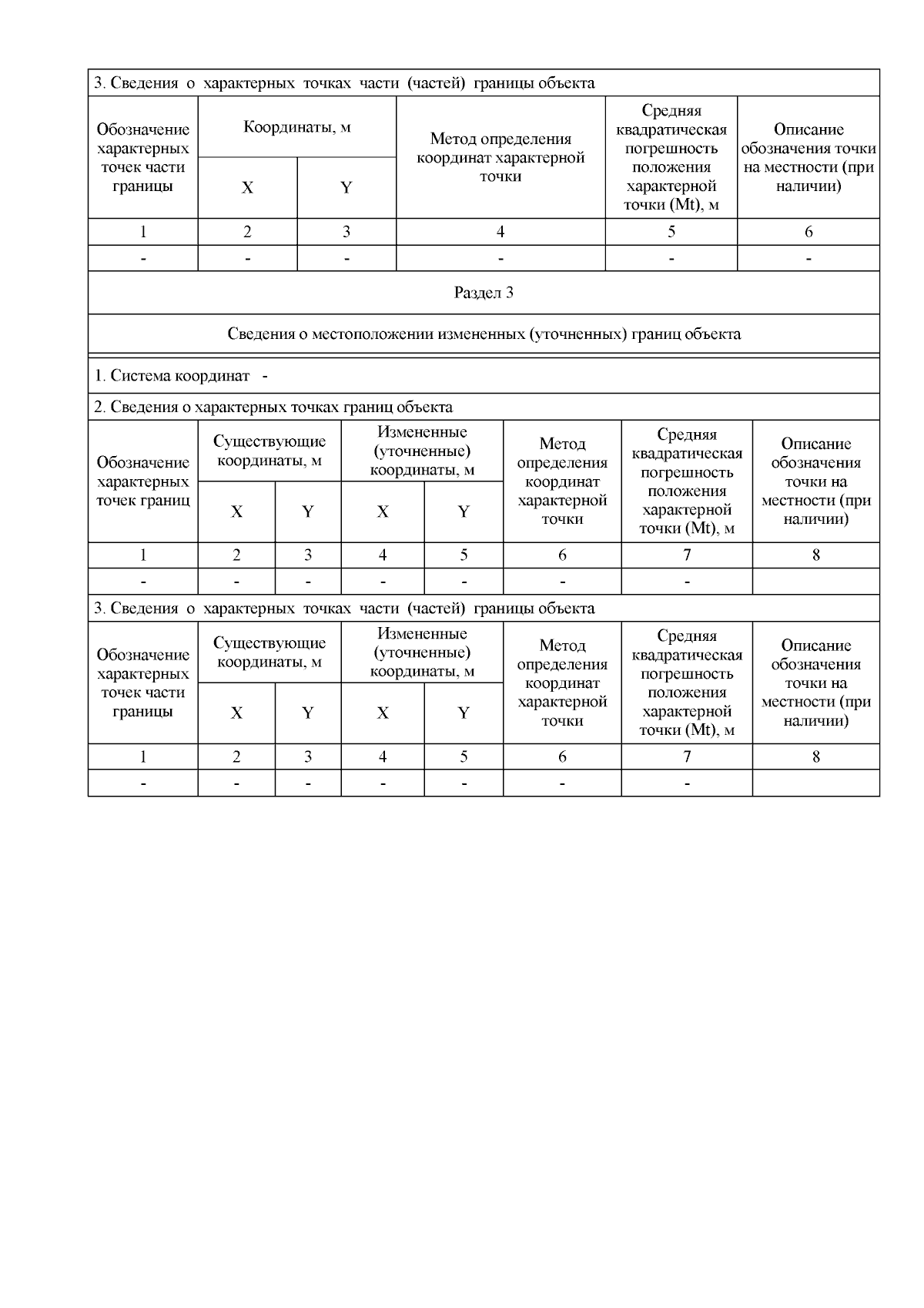 3. Сведения о характерных точках части (частей) границы объекта

| Обозначение характерных точек части границы | Координаты, м X | Координаты, м Y | Метод определения координат характерной точки | Средняя квадратическая погрешность положения характерной точки (Mt), м | Описание обозначения точки на местности (при наличии) |
|---|---|---|---|---|---|
| 1 | 2 | 3 | 4 | 5 | 6 |
| - | - | - | - | - | - |

Раздел 3

Сведения о местоположении измененных (уточненных) границ объекта

1. Система координат -

2. Сведения о характерных точках границ объекта

| Обозначение характерных точек границ | Существующие координаты, м X | Существующие координаты, м Y | Измененные (уточненные) координаты, м X | Измененные (уточненные) координаты, м Y | Метод определения координат характерной точки | Средняя квадратическая погрешность положения характерной точки (Mt), м | Описание обозначения точки на местности (при наличии) |
|---|---|---|---|---|---|---|---|
| 1 | 2 | 3 | 4 | 5 | 6 | 7 | 8 |
| - | - | - | - | - | - | - | |

3. Сведения о характерных точках части (частей) границы объекта

| Обозначение характерных точек части границы | Существующие координаты, м X | Существующие координаты, м Y | Измененные (уточненные) координаты, м X | Измененные (уточненные) координаты, м Y | Метод определения координат характерной точки | Средняя квадратическая погрешность положения характерной точки (Mt), м | Описание обозначения точки на местности (при наличии) |
|---|---|---|---|---|---|---|---|
| 1 | 2 | 3 | 4 | 5 | 6 | 7 | 8 |
| - | - | - | - | - | - | - | |